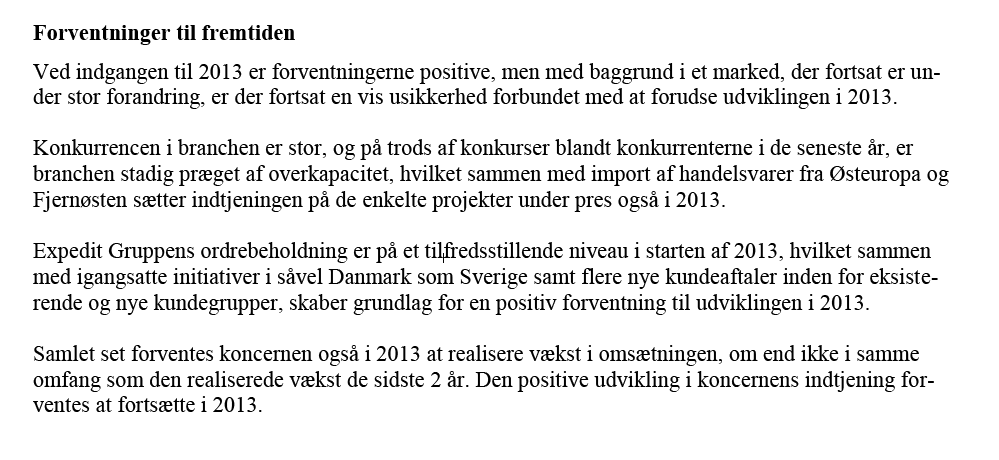 Forventninger til fremtiden

Ved indgangen til 2013 er forventningerne positive, men med baggrund i et marked, der fortsat er under stor forandring, er der fortsat en vis usikkerhed forbundet med at forudse udviklingen i 2013.

Konkurrencen i branchen er stor, og på trods af konkurser blandt konkurrenterne i de seneste år, er branchen stadig præget af overkapacitet, hvilket sammen med import af handelsvarer fra Østeuropa og Fjernøsten sætter indtjeningen på de enkelte projekter under pres også i 2013.

Expedit Gruppens ordrebeholdning er på et tilfredsstillende niveau i starten af 2013, hvilket sammen med igangsatte initiativer i såvel Danmark som Sverige samt flere nye kundeaftaler inden for eksisterende og nye kundegrupper, skaber grundlag for en positiv forventning til udviklingen i 2013.

Samlet set forventes koncernen også i 2013 at realisere vækst i omsætningen, om end ikke i samme omfang som den realiserede vækst de sidste 2 år. Den positive udvikling i koncernens indtjening forventes at fortsætte i 2013.